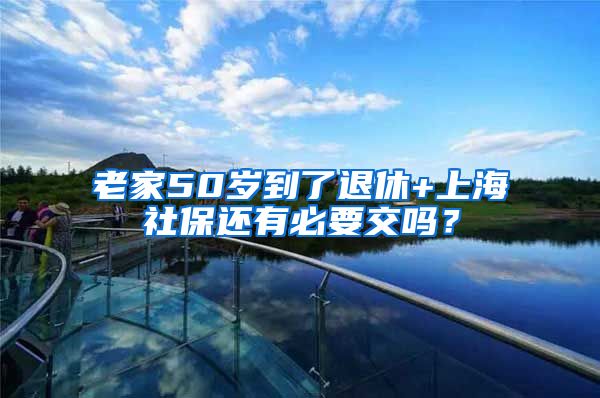 老家50岁到了退休+上海社保还有必要交吗？